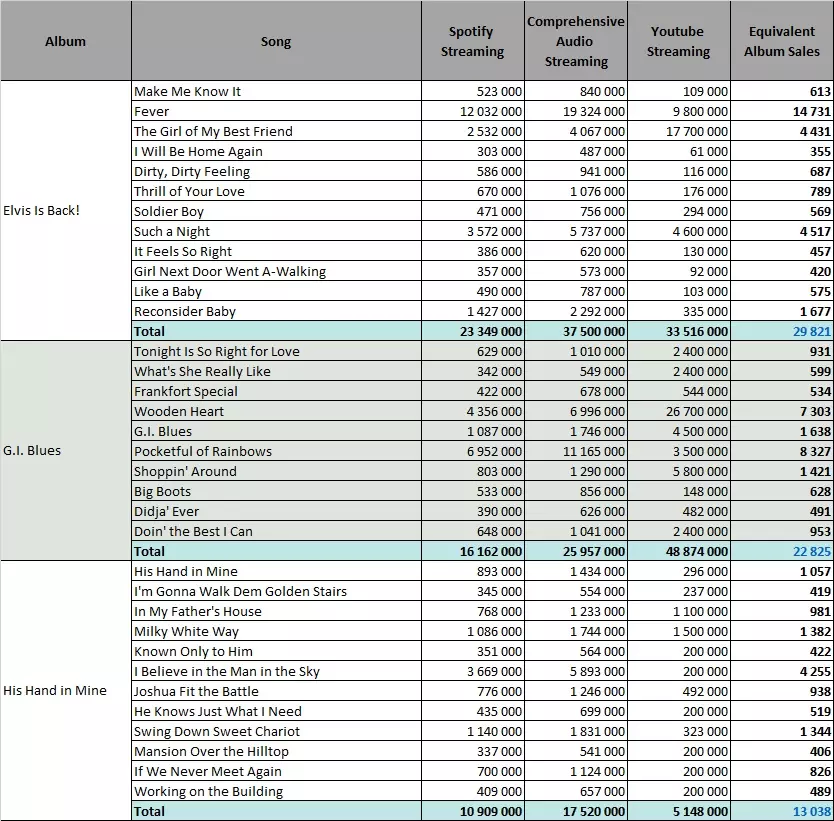 | Album | Song | Spotify Streaming | Comprehensive Audio Streaming | Youtube Streaming | Equivalent Album Sales |
|---|---|---|---|---|---|
| Elvis Is Back! | Make Me Know It | 523 000 | 840 000 | 109 000 | 613 |
| | Fever | 12 032 000 | 19 324 000 | 9 800 000 | 14 731 |
| | The Girl of My Best Friend | 2 532 000 | 4 067 000 | 17 700 000 | 4 431 |
| | I Will Be Home Again | 303 000 | 487 000 | 61 000 | 355 |
| | Dirty, Dirty Feeling | 586 000 | 941 000 | 116 000 | 687 |
| | Thrill of Your Love | 670 000 | 1 076 000 | 176 000 | 789 |
| | Soldier Boy | 471 000 | 756 000 | 294 000 | 569 |
| | Such a Night | 3 572 000 | 5 737 000 | 4 600 000 | 4 517 |
| | It Feels So Right | 386 000 | 620 000 | 130 000 | 457 |
| | Girl Next Door Went A-Walking | 357 000 | 573 000 | 92 000 | 420 |
| | Like a Baby | 490 000 | 787 000 | 103 000 | 575 |
| | Reconsider Baby | 1 427 000 | 2 292 000 | 335 000 | 1 677 |
| | Total | 23 349 000 | 37 500 000 | 33 516 000 | 29 821 |
| G.I. Blues | Tonight Is So Right for Love | 629 000 | 1 010 000 | 2 400 000 | 931 |
| | What's She Really Like | 342 000 | 549 000 | 2 400 000 | 599 |
| | Frankfort Special | 422 000 | 678 000 | 544 000 | 534 |
| | Wooden Heart | 4 356 000 | 6 996 000 | 26 700 000 | 7 303 |
| | G.I. Blues | 1 087 000 | 1 746 000 | 4 500 000 | 1 638 |
| | Pocketful of Rainbows | 6 952 000 | 11 165 000 | 3 500 000 | 8 327 |
| | Shoppin' Around | 803 000 | 1 290 000 | 5 800 000 | 1 421 |
| | Big Boots | 533 000 | 856 000 | 148 000 | 628 |
| | Didja' Ever | 390 000 | 626 000 | 482 000 | 491 |
| | Doin' the Best I Can | 648 000 | 1 041 000 | 2 400 000 | 953 |
| | Total | 16 162 000 | 25 957 000 | 48 874 000 | 22 825 |
| His Hand in Mine | His Hand in Mine | 893 000 | 1 434 000 | 296 000 | 1 057 |
| | I'm Gonna Walk Dem Golden Stairs | 345 000 | 554 000 | 237 000 | 419 |
| | In My Father's House | 768 000 | 1 233 000 | 1 100 000 | 981 |
| | Milky White Way | 1 086 000 | 1 744 000 | 1 500 000 | 1 382 |
| | Known Only to Him | 351 000 | 564 000 | 200 000 | 422 |
| | I Believe in the Man in the Sky | 3 669 000 | 5 893 000 | 200 000 | 4 255 |
| | Joshua Fit the Battle | 776 000 | 1 246 000 | 492 000 | 938 |
| | He Knows Just What I Need | 435 000 | 699 000 | 200 000 | 519 |
| | Swing Down Sweet Chariot | 1 140 000 | 1 831 000 | 323 000 | 1 344 |
| | Mansion Over the Hilltop | 337 000 | 541 000 | 200 000 | 406 |
| | If We Never Meet Again | 700 000 | 1 124 000 | 200 000 | 826 |
| | Working on the Building | 409 000 | 657 000 | 200 000 | 489 |
| | Total | 10 909 000 | 17 520 000 | 5 148 000 | 13 038 |